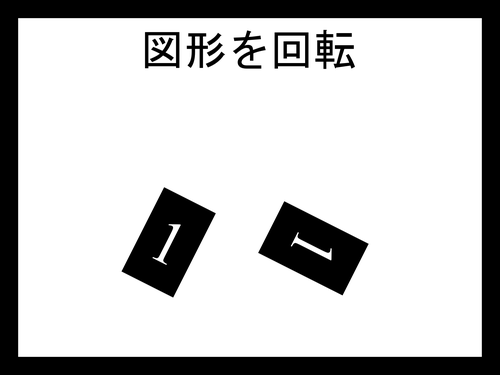 図形を回転

1

1